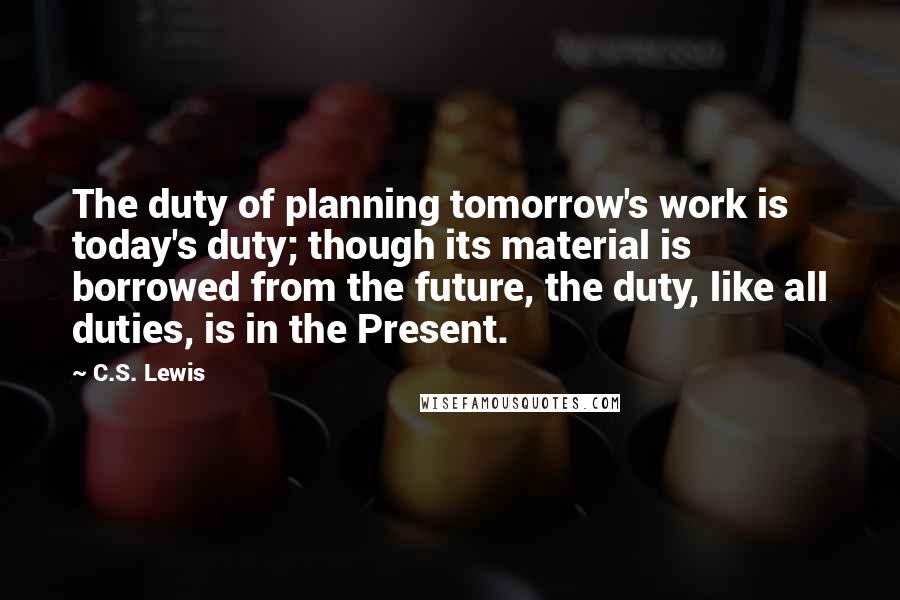 The duty of planning tomorrow's work is today's duty; though its material is borrowed from the future, the duty, like all duties, is in the Present.

~ C.S. Lewis

WISEFAMOUSQUOTES.COM